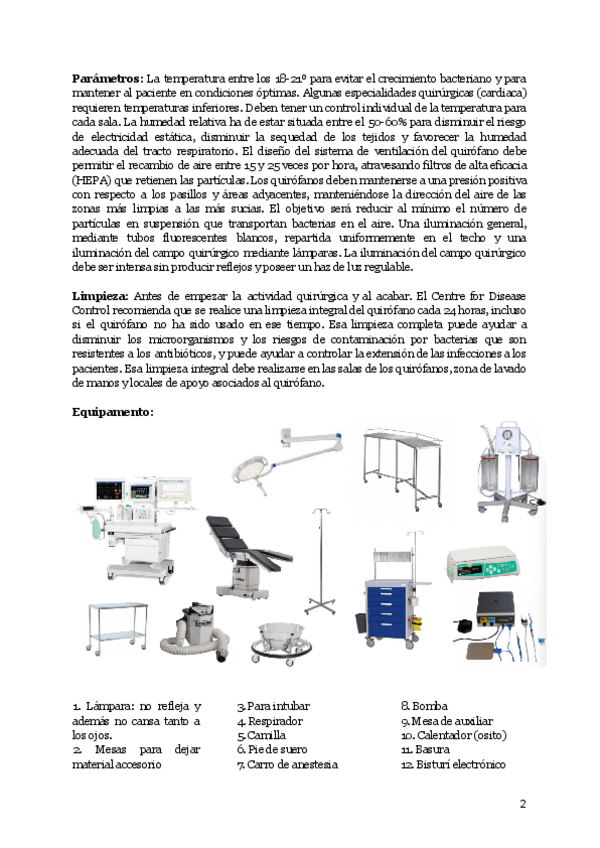 **Parámetros:** La temperatura entre los 18-21º para evitar el crecimiento bacteriano y para mantener al paciente en condiciones óptimas. Algunas especialidades quirúrgicas (cardiaca) requieren temperaturas inferiores. Deben tener un control individual de la temperatura para cada sala. La humedad relativa ha de estar situada entre el 50-60% para disminuir el riesgo de electricidad estática, disminuir la sequedad de los tejidos y favorecer la humedad adecuada del tracto respiratorio. El diseño del sistema de ventilación del quirófano debe permitir el recambio de aire entre 15 y 25 veces por hora, atravesando filtros de alta eficacia (HEPA) que retienen las partículas. Los quirófanos deben mantenerse a una presión positiva con respecto a los pasillos y áreas adyacentes, manteniéndose la dirección del aire de las zonas más limpias a las más sucias. El objetivo será reducir al mínimo el número de partículas en suspensión que transportan bacterias en el aire. Una iluminación general, mediante tubos fluorescentes blancos, repartida uniformemente en el techo y una iluminación del campo quirúrgico mediante lámparas. La iluminación del campo quirúrgico debe ser intensa sin producir reflejos y poseer un haz de luz regulable.

**Limpieza:** Antes de empezar la actividad quirúrgica y al acabar. El Centre for Disease Control recomienda que se realice una limpieza integral del quirófano cada 24 horas, incluso si el quirófano no ha sido usado en ese tiempo. Esa limpieza completa puede ayudar a disminuir los microorganismos y los riesgos de contaminación por bacterias que son resistentes a los antibióticos, y puede ayudar a controlar la extensión de las infecciones a los pacientes. Esa limpieza integral debe realizarse en las salas de los quirófanos, zona de lavado de manos y locales de apoyo asociados al quirófano.

**Equipamento:**

1. Lámpara: no refleja y además no cansa tanto a los ojos.
2. Mesas para dejar material accesorio

3. Para intubar
4. Respirador
5. Camilla
6. Pie de suero
7. Carro de anestesia

8. Bomba
9. Mesa de auxiliar
10. Calentador (osito)
11. Basura
12. Bisturí electrónico

2